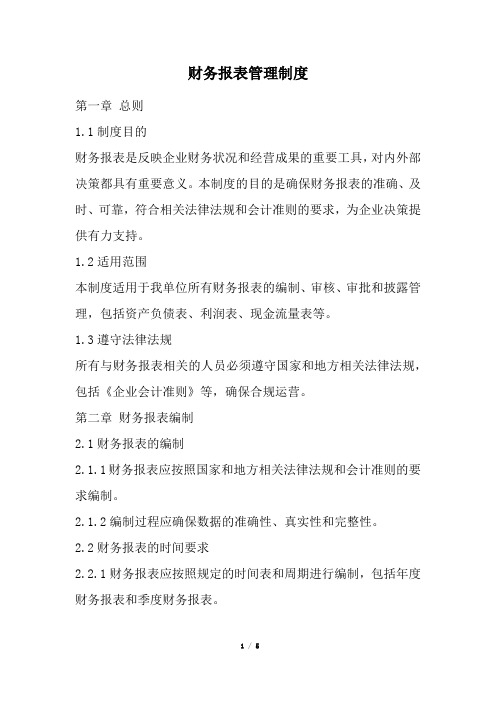 财务报表管理制度

第一章 总则

1.1 制度目的

财务报表是反映企业财务状况和经营成果的重要工具，对内外部决策都具有重要意义。本制度的目的是确保财务报表的准确、及时、可靠，符合相关法律法规和会计准则的要求，为企业决策提供有力支持。

1.2 适用范围

本制度适用于我单位所有财务报表的编制、审核、审批和披露管理，包括资产负债表、利润表、现金流量表等。

1.3 遵守法律法规

所有与财务报表相关的人员必须遵守国家和地方相关法律法规，包括《企业会计准则》等，确保合规运营。

第二章 财务报表编制

2.1 财务报表的编制

2.1.1 财务报表应按照国家和地方相关法律法规和会计准则的要求编制。

2.1.2 编制过程应确保数据的准确性、真实性和完整性。

2.2 财务报表的时间要求

2.2.1 财务报表应按照规定的时间表和周期进行编制，包括年度财务报表和季度财务报表。

1 / 5